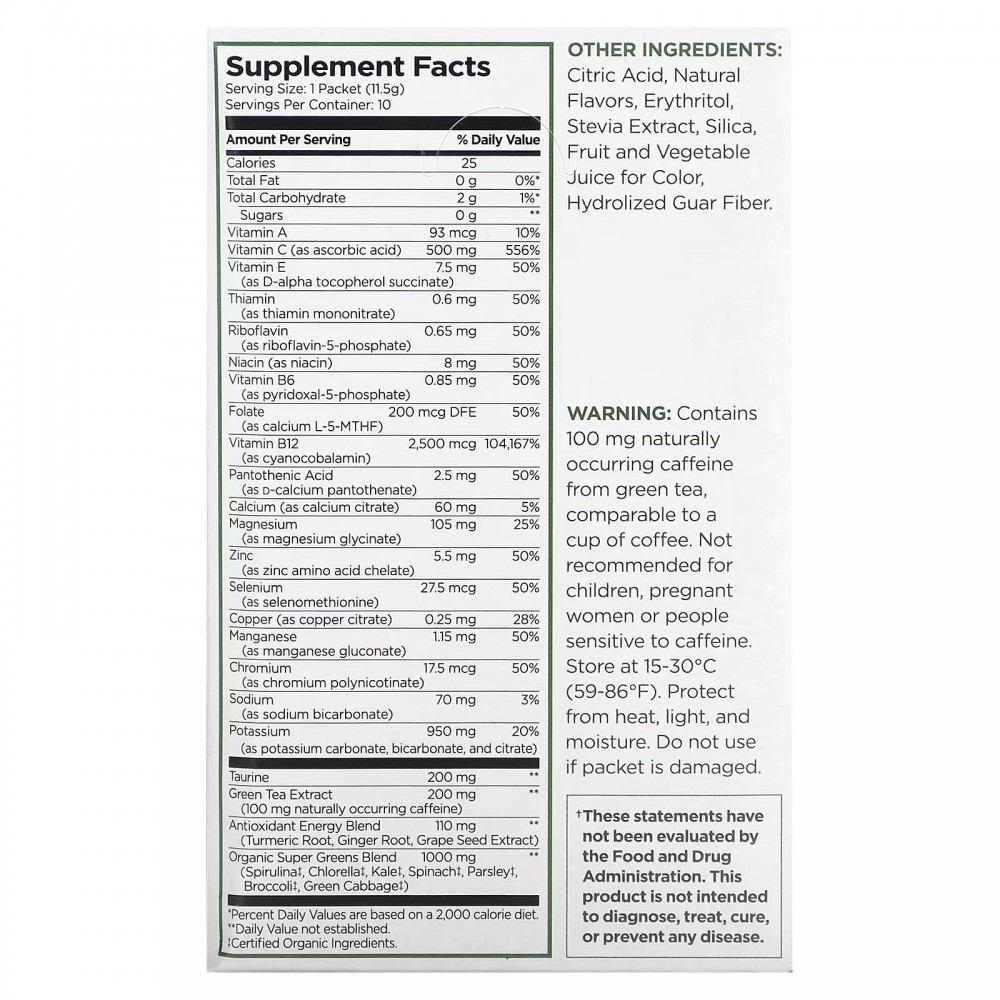 Supplement Facts
Serving Size: 1 Packet (11.5g)
Servings Per Container: 10

| Amount Per Serving | | % Daily Value |
|---|---|---|
| Calories | 25 | |
| Total Fat | 0 g | 0%* |
| Total Carbohydrate | 2 g | 1%* |
| Sugars | 0 g | ** |
| Vitamin A | 93 mcg | 10% |
| Vitamin C (as ascorbic acid) | 500 mg | 556% |
| Vitamin E (as D-alpha tocopherol succinate) | 7.5 mg | 50% |
| Thiamin (as thiamin mononitrate) | 0.6 mg | 50% |
| Riboflavin (as riboflavin-5-phosphate) | 0.65 mg | 50% |
| Niacin (as niacin) | 8 mg | 50% |
| Vitamin B6 (as pyridoxal-5-phosphate) | 0.85 mg | 50% |
| Folate (as calcium L-5-MTHF) | 200 mcg DFE | 50% |
| Vitamin B12 (as cyanocobalamin) | 2,500 mcg | 104,167% |
| Pantothenic Acid (as D-calcium pantothenate) | 2.5 mg | 50% |
| Calcium (as calcium citrate) | 60 mg | 5% |
| Magnesium (as magnesium glycinate) | 105 mg | 25% |
| Zinc (as zinc amino acid chelate) | 5.5 mg | 50% |
| Selenium (as selenomethionine) | 27.5 mcg | 50% |
| Copper (as copper citrate) | 0.25 mg | 28% |
| Manganese (as manganese gluconate) | 1.15 mg | 50% |
| Chromium (as chromium polynicotinate) | 17.5 mcg | 50% |
| Sodium (as sodium bicarbonate) | 70 mg | 3% |
| Potassium (as potassium carbonate, bicarbonate, and citrate) | 950 mg | 20% |
| Taurine | 200 mg | ** |
| Green Tea Extract (100 mg naturally occurring caffeine) | 200 mg | ** |
| Antioxidant Energy Blend (Turmeric Root, Ginger Root, Grape Seed Extract) | 110 mg | ** |
| Organic Super Greens Blend (Spirulina‡, Chlorella‡, Kale‡, Spinach‡, Parsley‡, Broccoli‡, Green Cabbage‡) | 1000 mg | ** |

*Percent Daily Values are based on a 2,000 calorie diet.
**Daily Value not established.
‡Certified Organic Ingredients.

OTHER INGREDIENTS: Citric Acid, Natural Flavors, Erythritol, Stevia Extract, Silica, Fruit and Vegetable Juice for Color, Hydrolized Guar Fiber.

WARNING: Contains 100 mg naturally occurring caffeine from green tea, comparable to a cup of coffee. Not recommended for children, pregnant women or people sensitive to caffeine. Store at 15-30°C (59-86°F). Protect from heat, light, and moisture. Do not use if packet is damaged.

†These statements have not been evaluated by the Food and Drug Administration. This product is not intended to diagnose, treat, cure, or prevent any disease.